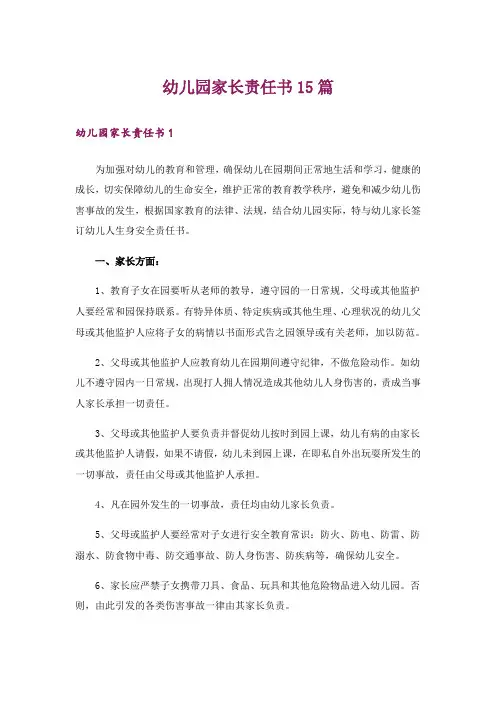 幼儿园家长责任书15篇

幼儿园家长责任书1

为加强对幼儿的教育和管理，确保幼儿在园期间正常地生活和学习，健康的成长，切实保障幼儿的生命安全，维护正常的教育教学秩序，避免和减少幼儿伤害事故的发生，根据国家教育的法律、法规，结合幼儿园实际，特与幼儿家长签订幼儿人生身安全责任书。

一、家长方面：

1、教育子女在园要听从老师的教导，遵守园的一日常规，父母或其他监护人要经常和园保持联系。有特异体质、特定疾病或其他生理、心理状况的幼儿父母或其他监护人应将子女的病情以书面形式告之园领导或有关老师，加以防范。

2、父母或其他监护人应教育幼儿在园期间遵守纪律，不做危险动作。如幼儿不遵守园内一日常规，出现打人拥人情况造成其他幼儿人身伤害的，责成当事人家长承担一切责任。

3、父母或其他监护人要负责并督促幼儿按时到园上课，幼儿有病的由家长或其他监护人请假，如果不请假，幼儿未到园上课，在即私自外出玩耍所发生的一切事故，责任由父母或其他监护人承担。

4、凡在园外发生的一切事故，责任均由幼儿家长负责。

5、父母或监护人要经常对子女进行安全教育常识：防火、防电、防雷、防溺水、防食物中毒、防交通事故、防人身伤害、防疾病等，确保幼儿安全。

6、家长应严禁子女携带刀具、食品、玩具和其他危险物品进入幼儿园。否则，由此引发的各类伤害事故一律由其家长负责。